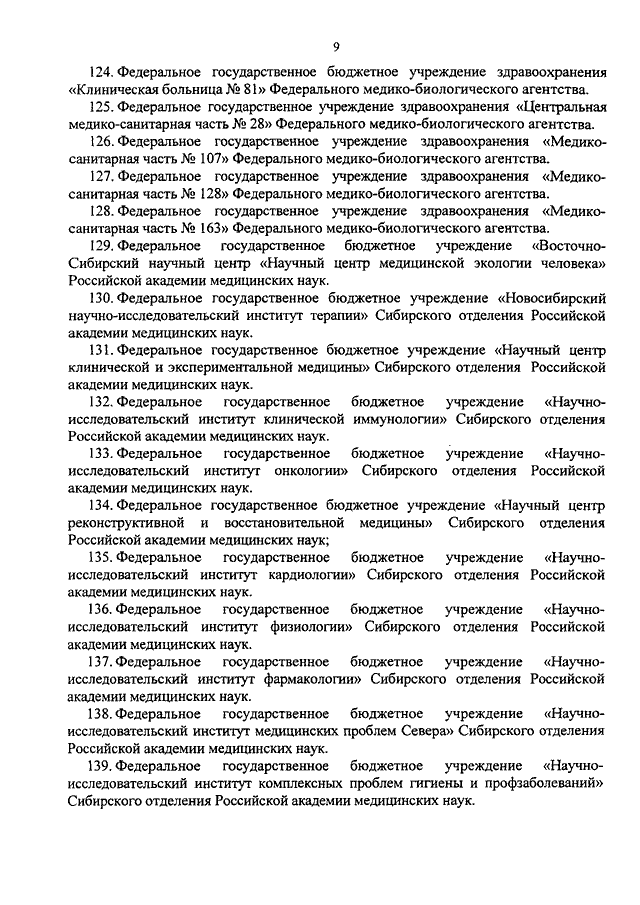 9

124. Федеральное государственное бюджетное учреждение здравоохранения «Клиническая больница № 81» Федерального медико-биологического агентства.

125. Федеральное государственное учреждение здравоохранения «Центральная медико-санитарная часть № 28» Федерального медико-биологического агентства.

126. Федеральное государственное учреждение здравоохранения «Медико-санитарная часть № 107» Федерального медико-биологического агентства.

127. Федеральное государственное учреждение здравоохранения «Медико-санитарная часть № 128» Федерального медико-биологического агентства.

128. Федеральное государственное учреждение здравоохранения «Медико-санитарная часть № 163» Федерального медико-биологического агентства.

129. Федеральное государственное бюджетное учреждение «Восточно-Сибирский научный центр «Научный центр медицинской экологии человека» Российской академии медицинских наук.

130. Федеральное государственное бюджетное учреждение «Новосибирский научно-исследовательский институт терапии» Сибирского отделения Российской академии медицинских наук.

131. Федеральное государственное бюджетное учреждение «Научный центр клинической и экспериментальной медицины» Сибирского отделения Российской академии медицинских наук.

132. Федеральное государственное бюджетное учреждение «Научно-исследовательский институт клинической иммунологии» Сибирского отделения Российской академии медицинских наук.

133. Федеральное государственное бюджетное учреждение «Научно-исследовательский институт онкологии» Сибирского отделения Российской академии медицинских наук.

134. Федеральное государственное бюджетное учреждение «Научный центр реконструктивной и восстановительной медицины» Сибирского отделения Российской академии медицинских наук;

135. Федеральное государственное бюджетное учреждение «Научно-исследовательский институт кардиологии» Сибирского отделения Российской академии медицинских наук.

136. Федеральное государственное бюджетное учреждение «Научно-исследовательский институт физиологии» Сибирского отделения Российской академии медицинских наук.

137. Федеральное государственное бюджетное учреждение «Научно-исследовательский институт фармакологии» Сибирского отделения Российской академии медицинских наук.

138. Федеральное государственное бюджетное учреждение «Научно-исследовательский институт медицинских проблем Севера» Сибирского отделения Российской академии медицинских наук.

139. Федеральное государственное бюджетное учреждение «Научно-исследовательский институт комплексных проблем гигиены и профзаболеваний» Сибирского отделения Российской академии медицинских наук.